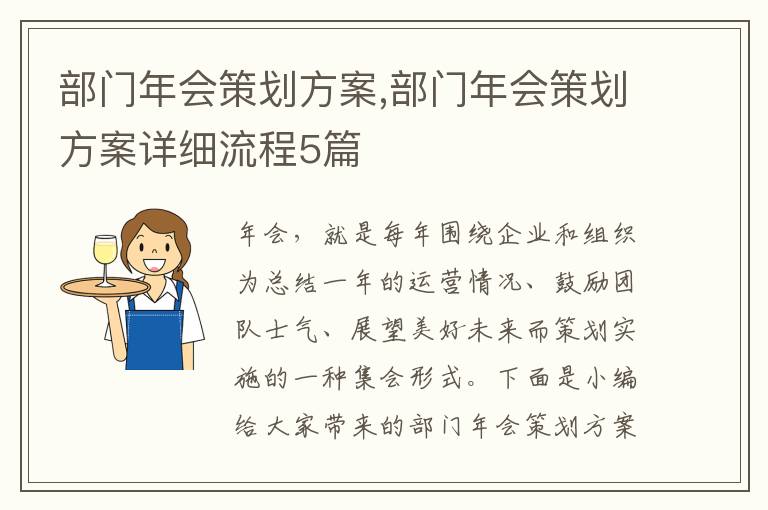 部门年会策划方案,部门年会策划方案详细流程5篇

年会，就是每年围绕企业和组织为总结一年的运营情况、鼓励团队士气、展望美好未来而策划实施的一种集会形式。下面是小编给大家带来的部门年会策划方案